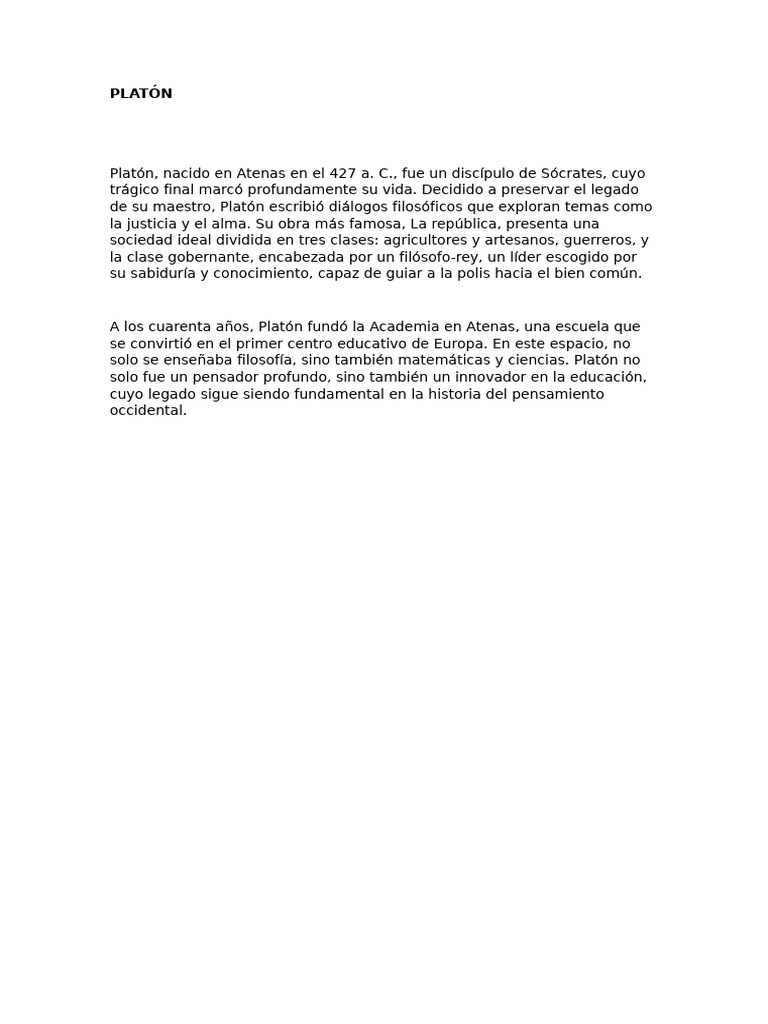 PLATÓN

Platón, nacido en Atenas en el 427 a. C., fue un discípulo de Sócrates, cuyo trágico final marcó profundamente su vida. Decidido a preservar el legado de su maestro, Platón escribió diálogos filosóficos que exploran temas como la justicia y el alma. Su obra más famosa, La república, presenta una sociedad ideal dividida en tres clases: agricultores y artesanos, guerreros, y la clase gobernante, encabezada por un filósofo-rey, un líder escogido por su sabiduría y conocimiento, capaz de guiar a la polis hacia el bien común.

A los cuarenta años, Platón fundó la Academia en Atenas, una escuela que se convirtió en el primer centro educativo de Europa. En este espacio, no solo se enseñaba filosofía, sino también matemáticas y ciencias. Platón no solo fue un pensador profundo, sino también un innovador en la educación, cuyo legado sigue siendo fundamental en la historia del pensamiento occidental.